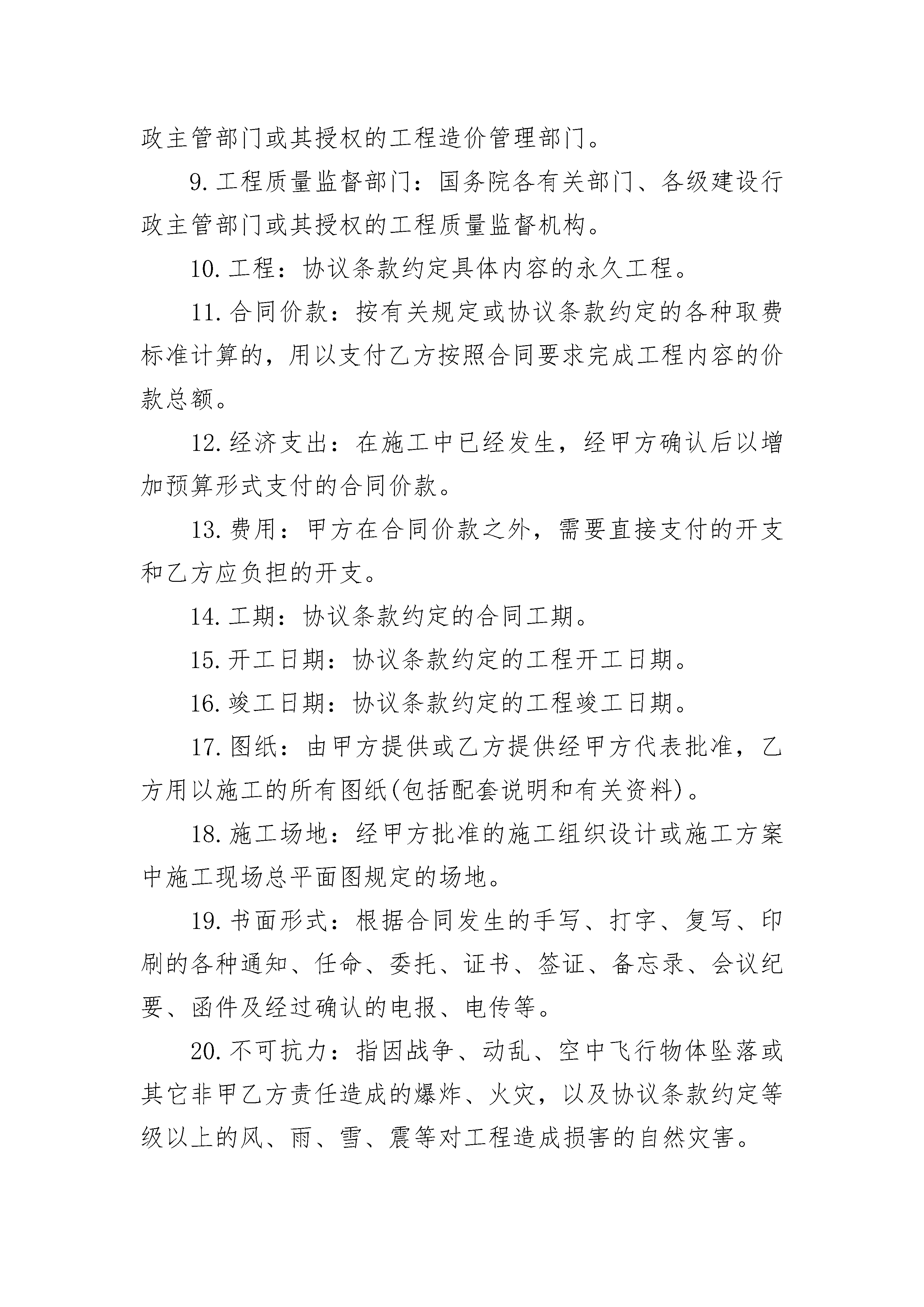 政主管部门或其授权的工程造价管理部门。

9.工程质量监督部门：国务院各有关部门、各级建设行政主管部门或其授权的工程质量监督机构。

10.工程：协议条款约定具体内容的永久工程。

11.合同价款：按有关规定或协议条款约定的各种取费标准计算的，用以支付乙方按照合同要求完成工程内容的价款总额。

12.经济支出：在施工中已经发生，经甲方确认后以增加预算形式支付的合同价款。

13.费用：甲方在合同价款之外，需要直接支付的开支和乙方应负担的开支。

14.工期：协议条款约定的合同工期。

15.开工日期：协议条款约定的工程开工日期。

16.竣工日期：协议条款约定的工程竣工日期。

17.图纸：由甲方提供或乙方提供经甲方代表批准，乙方用以施工的所有图纸(包括配套说明和有关资料)。

18.施工场地：经甲方批准的施工组织设计或施工方案中施工现场总平面图规定的场地。

19.书面形式：根据合同发生的手写、打字、复写、印刷的各种通知、任命、委托、证书、签证、备忘录、会议纪要、函件及经过确认的电报、电传等。

20.不可抗力：指因战争、动乱、空中飞行物体坠落或其它非甲乙方责任造成的爆炸、火灾，以及协议条款约定等级以上的风、雨、雪、震等对工程造成损害的自然灾害。